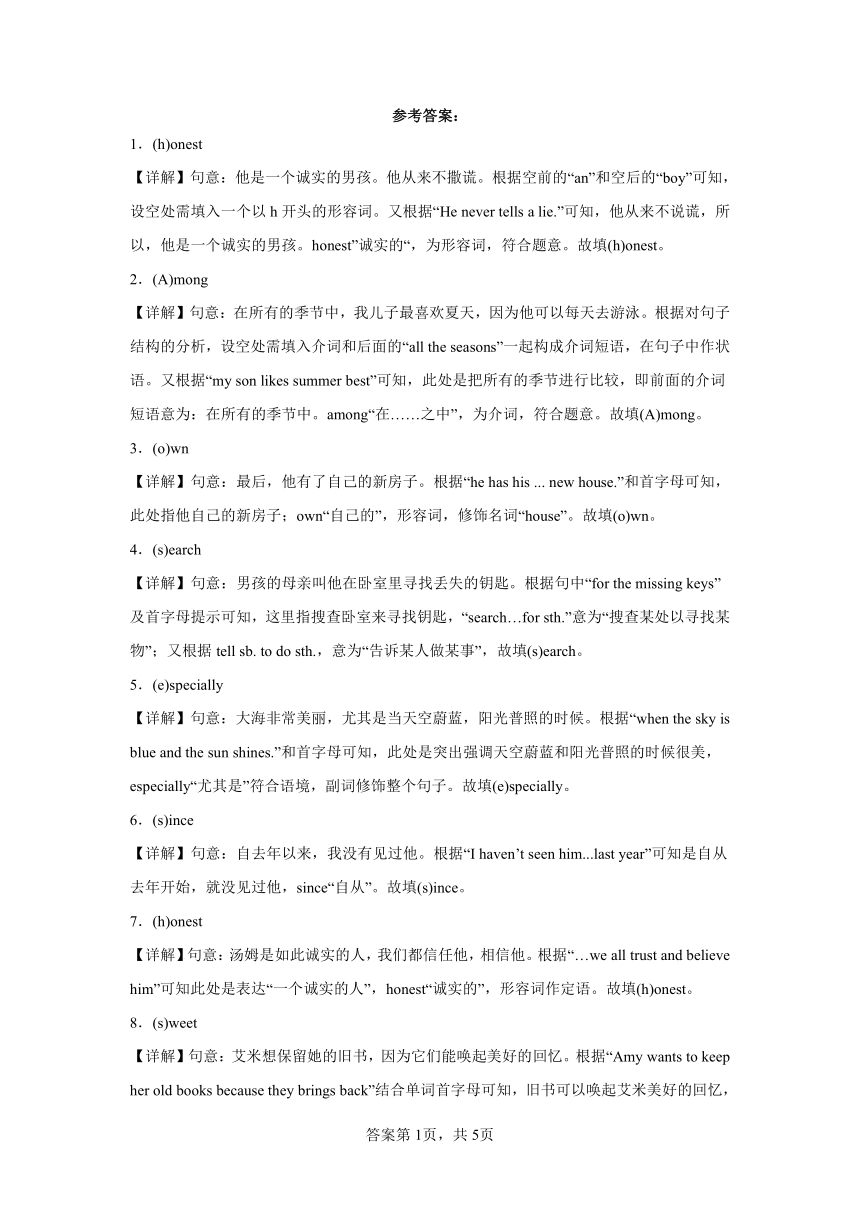 参考答案：

1．(h)onest

【详解】句意：他是一个诚实的男孩。他从来不撒谎。根据空前的“an”和空后的“boy”可知，设空处需填入一个以 h 开头的形容词。又根据“He never tells a lie.”可知，他从来不说谎，所以，他是一个诚实的男孩。honest”诚实的“，为形容词，符合题意。故填(h)onest。

2．(A)mong

【详解】句意：在所有的季节中，我儿子最喜欢夏天，因为他可以每天去游泳。根据对句子结构的分析，设空处需填入介词和后面的“all the seasons”一起构成介词短语，在句子中作状语。又根据“my son likes summer best”可知，此处是把所有的季节进行比较，即前面的介词短语意为：在所有的季节中。among“在……之中”，为介词，符合题意。故填(A)mong。

3．(o)wn

【详解】句意：最后，他有了自己的新房子。根据“he has his ... new house.”和首字母可知，此处指他自己的新房子；own“自己的”，形容词，修饰名词“house”。故填(o)wn。

4．(s)earch

【详解】句意：男孩的母亲叫他在卧室里寻找丢失的钥匙。根据句中“for the missing keys”及首字母提示可知，这里指搜查卧室来寻找钥匙，“search…for sth.”意为“搜查某处以寻找某物”；又根据 tell sb. to do sth.，意为“告诉某人做某事”，故填(s)earch。

5．(e)specially

【详解】句意：大海非常美丽，尤其是当天空蔚蓝，阳光普照的时候。根据“when the sky is blue and the sun shines.”和首字母可知，此处是突出强调天空蔚蓝和阳光普照的时候很美，especially“尤其是”符合语境，副词修饰整个句子。故填(e)specially。

6．(s)ince

【详解】句意：自去年以来，我没有见过他。根据“I haven’t seen him...last year”可知是自从去年开始，就没见过他，since“自从”。故填(s)ince。

7．(h)onest

【详解】句意：汤姆是如此诚实的人，我们都信任他，相信他。根据“…we all trust and believe him”可知此处是表达“一个诚实的人”，honest“诚实的”，形容词作定语。故填(h)onest。

8．(s)weet

【详解】句意：艾米想保留她的旧书，因为它们能唤起美好的回忆。根据“Amy wants to keep her old books because they brings back”结合单词首字母可知，旧书可以唤起艾米美好的回忆，

答案第 1页，共 5页